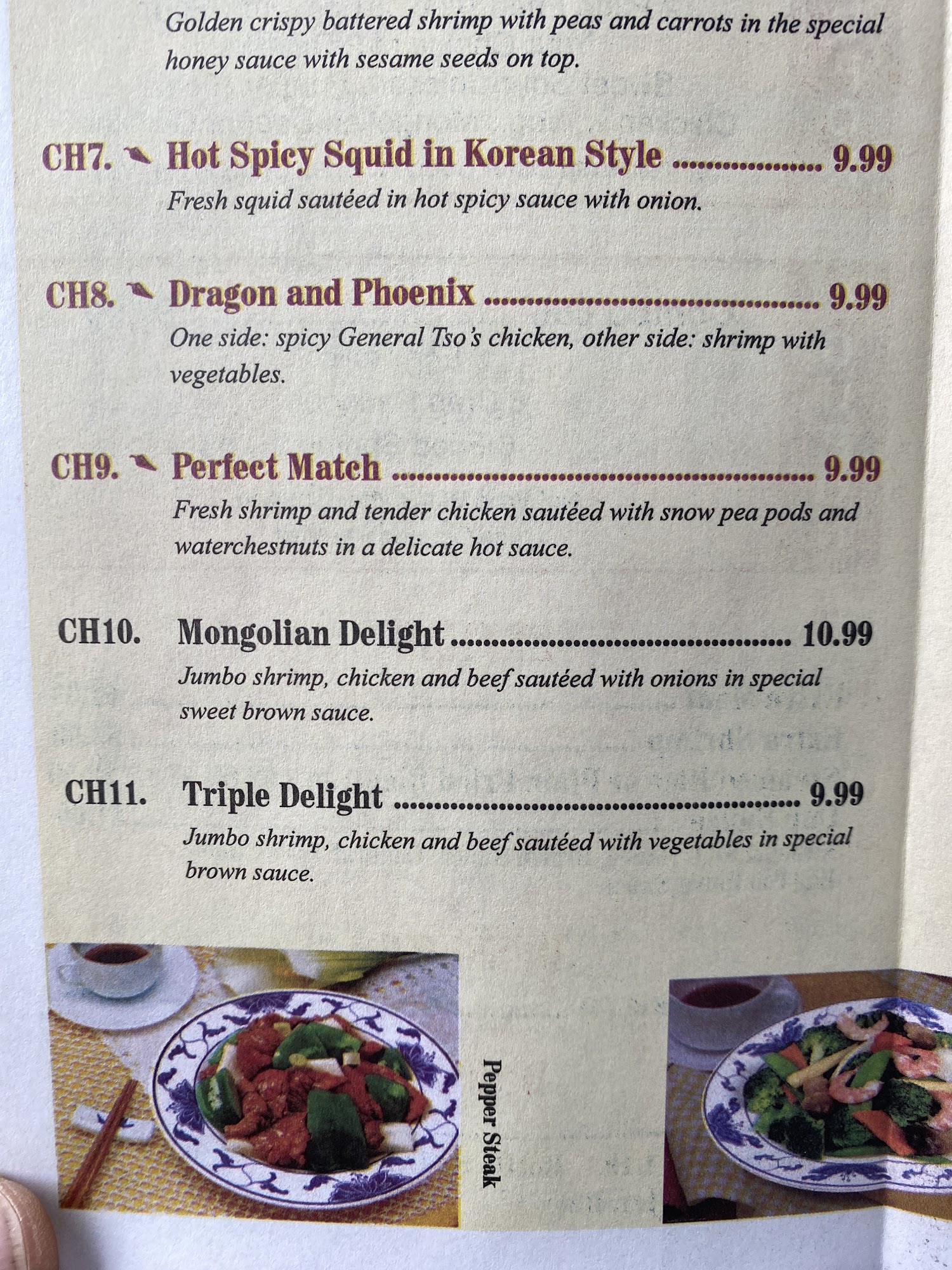 Golden crispy battered shrimp with peas and carrots in the special honey sauce with sesame seeds on top.

CH7. Hot Spicy Squid in Korean Style 9.99
Fresh squid sautéed in hot spicy sauce with onion.

CH8. Dragon and Phoenix 9.99
One side: spicy General Tso's chicken, other side: shrimp with vegetables.

CH9. Perfect Match 9.99
Fresh shrimp and tender chicken sautéed with snow pea pods and waterchestnuts in a delicate hot sauce.

CH10. Mongolian Delight 10.99
Jumbo shrimp, chicken and beef sautéed with onions in special sweet brown sauce.

CH11. Triple Delight 9.99
Jumbo shrimp, chicken and beef sautéed with vegetables in special brown sauce.

Pepper Steak